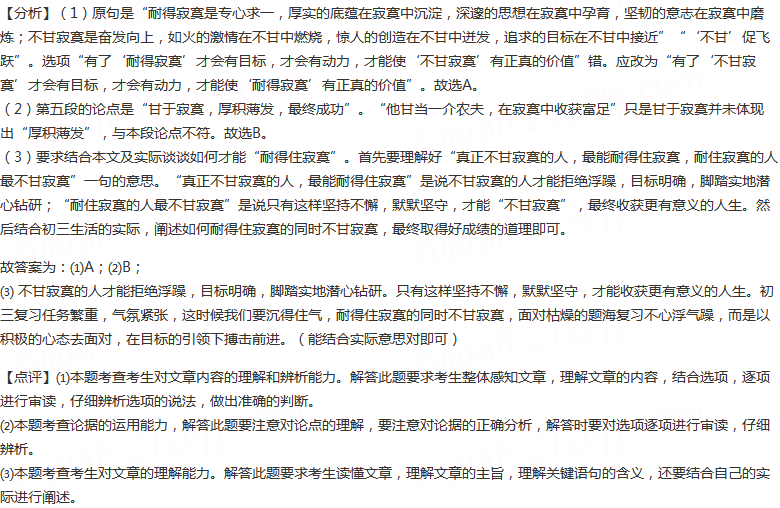 【分析】（1）原句是“耐得寂寞是专心求一，厚实的底蕴在寂寞中沉淀，深邃的思想在寂寞中孕育，坚韧的意志在寂寞中磨炼；不甘寂寞是奋发向上，如火的激情在不甘中燃烧，惊人的创造在不甘中迸发，追求的目标在不甘中接近”“‘不甘’促飞跃”。选项“有了‘耐得寂寞’才会有目标，才会有动力，才能使‘不甘寂寞’有正真的价值”错。应改为“有了‘不甘寂寞’才会有目标，才会有动力，才能使‘耐得寂寞’有正真的价值”。故选A。
（2）第五段的论点是“甘于寂寞，厚积薄发，最终成功”。“他甘当一介农夫，在寂寞中收获富足”只是甘于寂寞并未体现出“厚积薄发”，与本段论点不符。故选B。
（3）要求结合本文及实际谈谈如何才能“耐得住寂寞”。首先要理解好“真正不甘寂寞的人，最能耐得住寂寞，耐住寂寞的人最不甘寂寞”一句的意思。“真正不甘寂寞的人，最能耐得住寂寞”是说不甘寂寞的人才能拒绝浮躁，目标明确，脚踏实地潜心钻研；“耐住寂寞的人最不甘寂寞”是说只有这样坚持不懈，默默坚守，才能“不甘寂寞”，最终收获更有意义的人生。然后结合初三生活的实际，阐述如何耐得住寂寞的同时不甘寂寞，最终取得好成绩的道理即可。

故答案为：(1)A；(2)B；
(3) 不甘寂寞的人才能拒绝浮躁，目标明确，脚踏实地潜心钻研。只有这样坚持不懈，默默坚守，才能收获更有意义的人生。初三复习任务繁重，气氛紧张，这时候我们要沉得住气，耐得住寂寞的同时不甘寂寞，面对枯燥的题海复习不心浮气躁，而是以积极的心态去面对，在目标的引领下搏击前进。（能结合实际意思对即可）

【点评】(1)本题考查考生对文章内容的理解和辨析能力。解答此题要求考生整体感知文章，理解文章的内容，结合选项，逐项进行审读，仔细辨析选项的说法，做出准确的判断。
(2)本题考查论据的运用能力，解答此题要注意对论点的理解，要注意对论据的正确分析，解答时要对选项逐项进行审读，仔细辨析。
(3)本题考查考生对文章的理解能力。解答此题要求考生读懂文章，理解文章的主旨，理解关键语句的含义，还要结合自己的实际进行阐述。